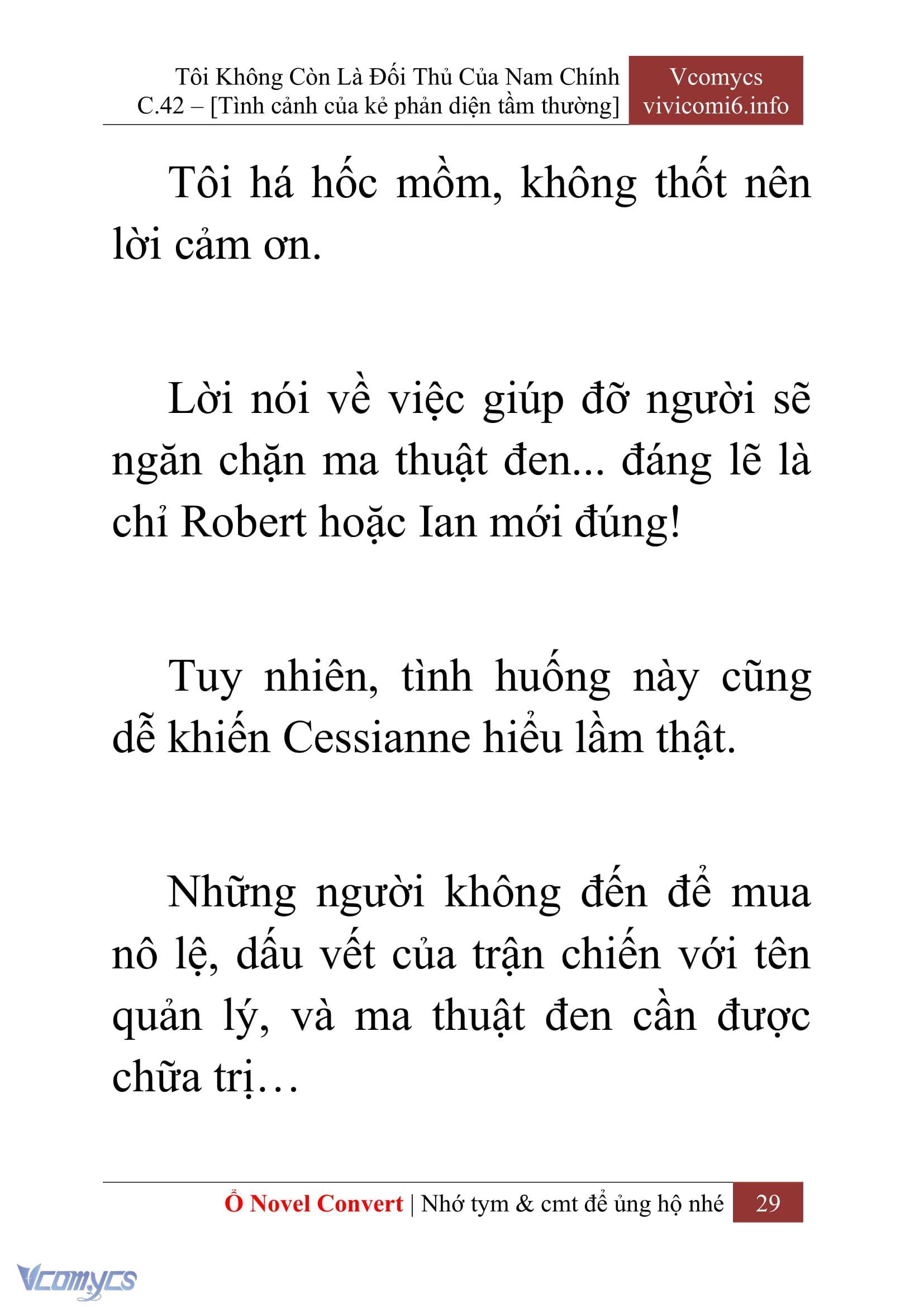 Tôi Không Còn Là Đối Thủ Của Nam Chính
C.42 – [Tình cảnh của kẻ phản diện tầm thường]

Vcomycs
vivicomi6.info

Tôi há hốc mồm, không thốt nên lời cảm ơn.

Lời nói về việc giúp đỡ người sẽ ngăn chặn ma thuật đen... đáng lẽ là chỉ Robert hoặc Ian mới đúng!

Tuy nhiên, tình huống này cũng dễ khiến Cessianne hiểu lầm thật.

Những người không đến để mua nô lệ, dấu vết của trận chiến với tên quản lý, và ma thuật đen cần được chữa trị…

Ổ Novel Convert | Nhớ tym & cmt để ủng hộ nhé 29

Vcomycs